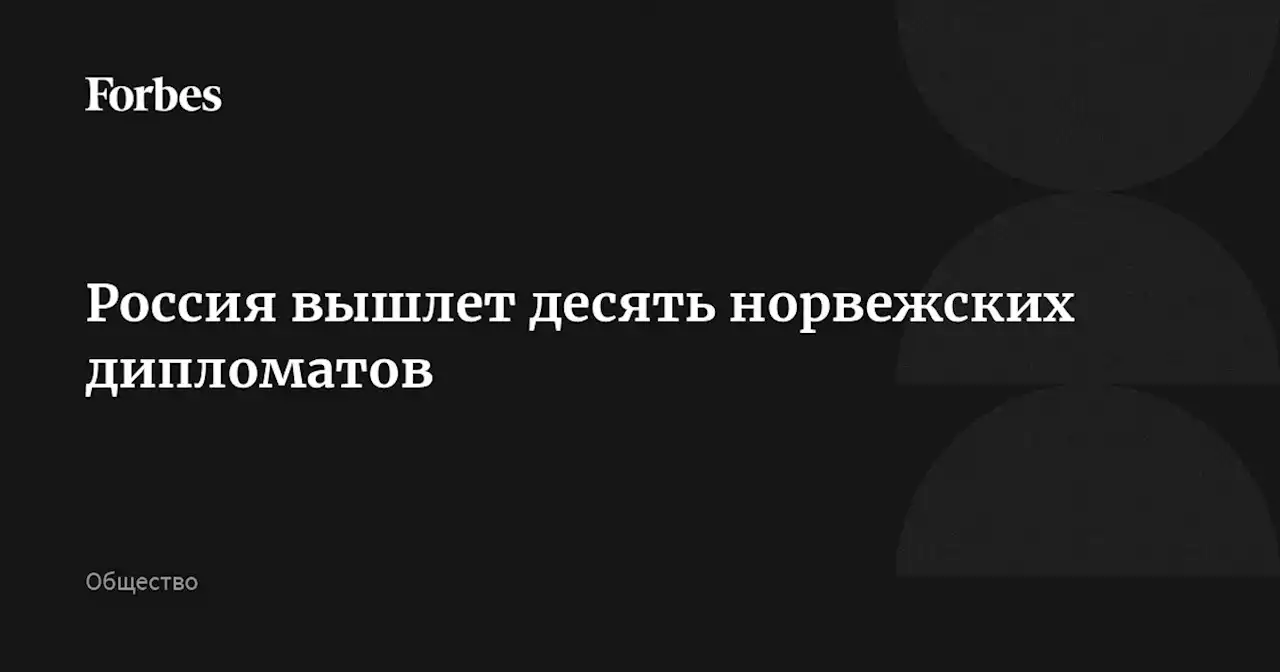 Forbes

Россия вышлет десять норвежских дипломатов

Общество